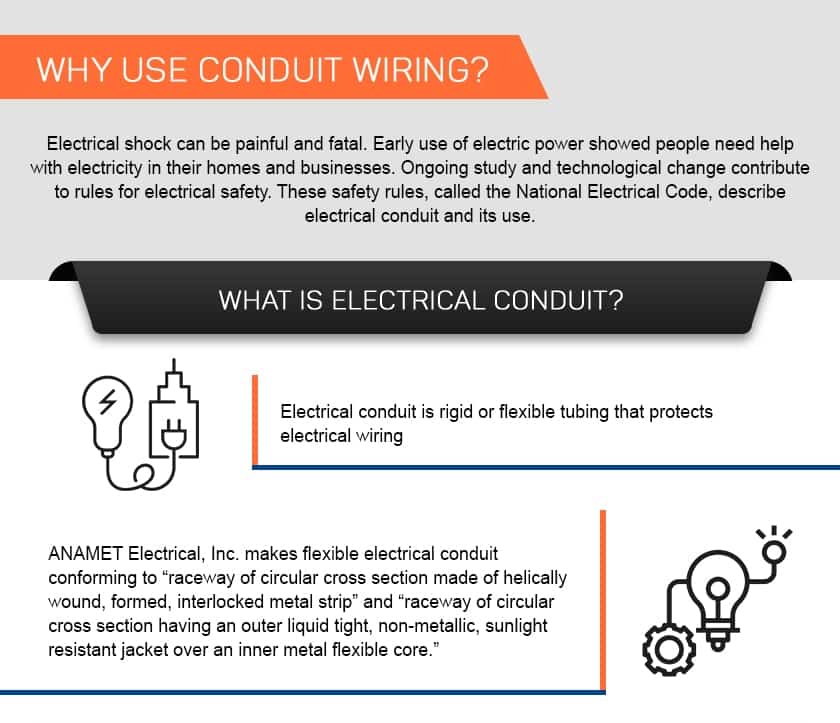 WHY USE CONDUIT WIRING?

Electrical shock can be painful and fatal. Early use of electric power showed people need help with electricity in their homes and businesses. Ongoing study and technological change contribute to rules for electrical safety. These safety rules, called the National Electrical Code, describe electrical conduit and its use.

WHAT IS ELECTRICAL CONDUIT?

Electrical conduit is rigid or flexible tubing that protects electrical wiring

ANAMET Electrical, Inc. makes flexible electrical conduit conforming to “raceway of circular cross section made of helically wound, formed, interlocked metal strip” and “raceway of circular cross section having an outer liquid tight, non-metallic, sunlight resistant jacket over an inner metal flexible core.”